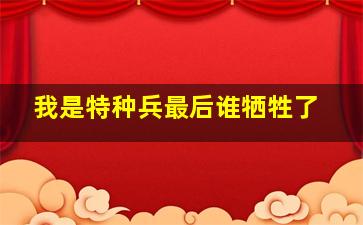 我是特种兵最后谁牺牲了